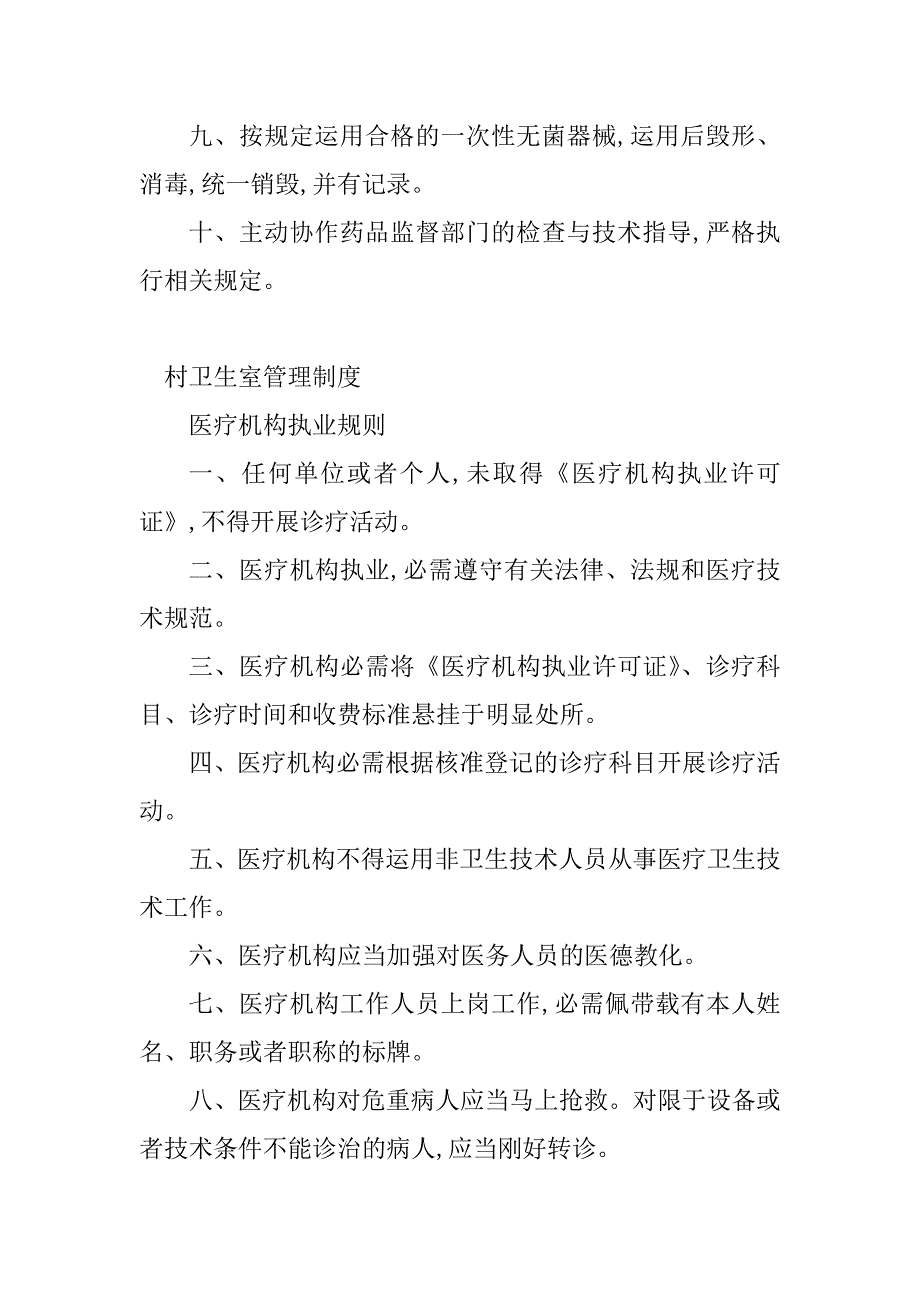 九、按规定运用合格的一次性无菌器械,运用后毁形、消毒,统一销毁,并有记录。

十、主动协作药品监督部门的检查与技术指导,严格执行相关规定。

村卫生室管理制度

医疗机构执业规则

一、任何单位或者个人,未取得《医疗机构执业许可证》,不得开展诊疗活动。

二、医疗机构执业,必需遵守有关法律、法规和医疗技术规范。

三、医疗机构必需将《医疗机构执业许可证》、诊疗科目、诊疗时间和收费标准悬挂于明显处所。

四、医疗机构必需根据核准登记的诊疗科目开展诊疗活动。

五、医疗机构不得运用非卫生技术人员从事医疗卫生技术工作。

六、医疗机构应当加强对医务人员的医德教化。

七、医疗机构工作人员上岗工作,必需佩带载有本人姓名、职务或者职称的标牌。

八、医疗机构对危重病人应当马上抢救。对限于设备或者技术条件不能诊治的病人,应当刚好转诊。